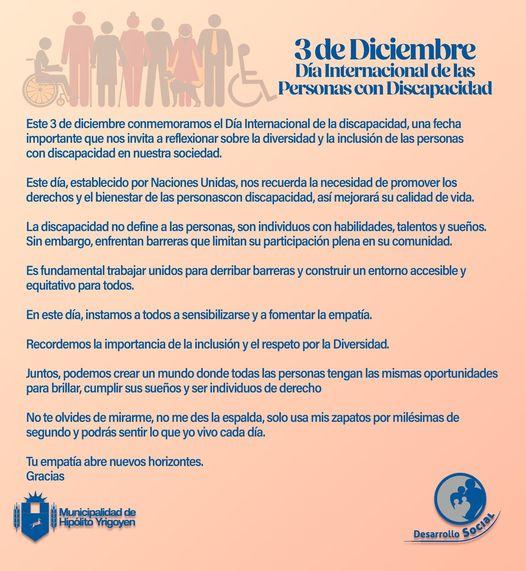 3 de Diciembre
Día Internacional de las Personas con Discapacidad

Este 3 de diciembre conmemoramos el Día Internacional de la discapacidad, una fecha importante que nos invita a reflexionar sobre la diversidad y la inclusión de las personas con discapacidad en nuestra sociedad.

Este día, establecido por Naciones Unidas, nos recuerda la necesidad de promover los derechos y el bienestar de las personascon discapacidad, así mejorará su calidad de vida.

La discapacidad no define a las personas, son individuos con habilidades, talentos y sueños. Sin embargo, enfrentan barreras que limitan su participación plena en su comunidad.

Es fundamental trabajar unidos para derribar barreras y construir un entorno accesible y equitativo para todos.

En este día, instamos a todos a sensibilizarse y a fomentar la empatía.

Recordemos la importancia de la inclusión y el respeto por la Diversidad.

Juntos, podemos crear un mundo donde todas las personas tengan las mismas oportunidades para brillar, cumplir sus sueños y ser individuos de derecho

No te olvides de mirarme, no me des la espalda, solo usa mis zapatos por milésimas de segundo y podrás sentir lo que yo vivo cada día.

Tu empatía abre nuevos horizontes.
Gracias

Municipalidad de Hipólito Yrigoyen

Desarrollo Social